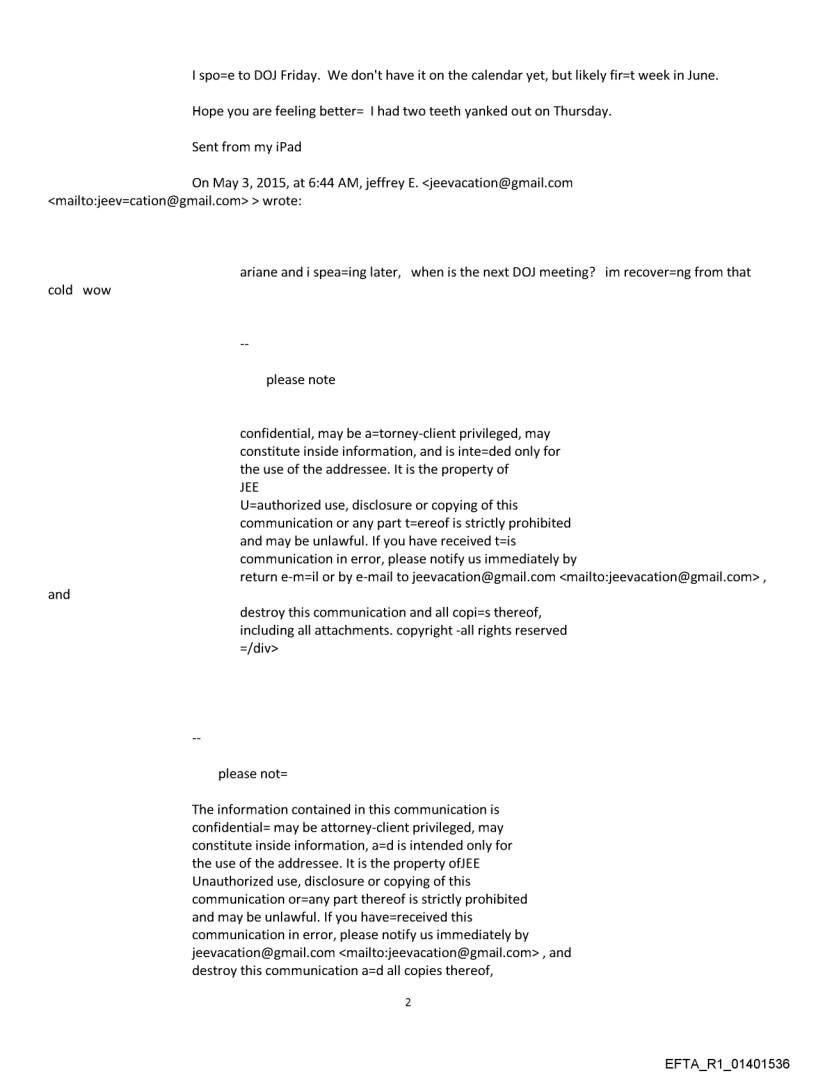 I spo=e to DOJ Friday. We don't have it on the calendar yet, but likely fir=t week in June.

Hope you are feeling better= I had two teeth yanked out on Thursday.

Sent from my iPad

On May 3, 2015, at 6:44 AM, jeffrey E. <jeevacation@gmail.com <mailto:jeev=cation@gmail.com> > wrote:

ariane and i spea=ing later, when is the next DOJ meeting? im recover=ng from that cold wow

--

please note

confidential, may be a=torney-client privileged, may constitute inside information, and is inte=ded only for the use of the addressee. It is the property of JEE
U=authorized use, disclosure or copying of this communication or any part t=ereof is strictly prohibited and may be unlawful. If you have received t=is communication in error, please notify us immediately by return e-m=il or by e-mail to jeevacation@gmail.com <mailto:jeevacation@gmail.com> , and
destroy this communication and all copi=s thereof, including all attachments. copyright -all rights reserved
=/div>

--

please not=

The information contained in this communication is confidential= may be attorney-client privileged, may constitute inside information, a=d is intended only for the use of the addressee. It is the property ofJEE
Unauthorized use, disclosure or copying of this communication or=any part thereof is strictly prohibited and may be unlawful. If you have=received this communication in error, please notify us immediately by jeevacation@gmail.com <mailto:jeevacation@gmail.com> , and destroy this communication a=d all copies thereof,

2

EFTA_R1_01401536